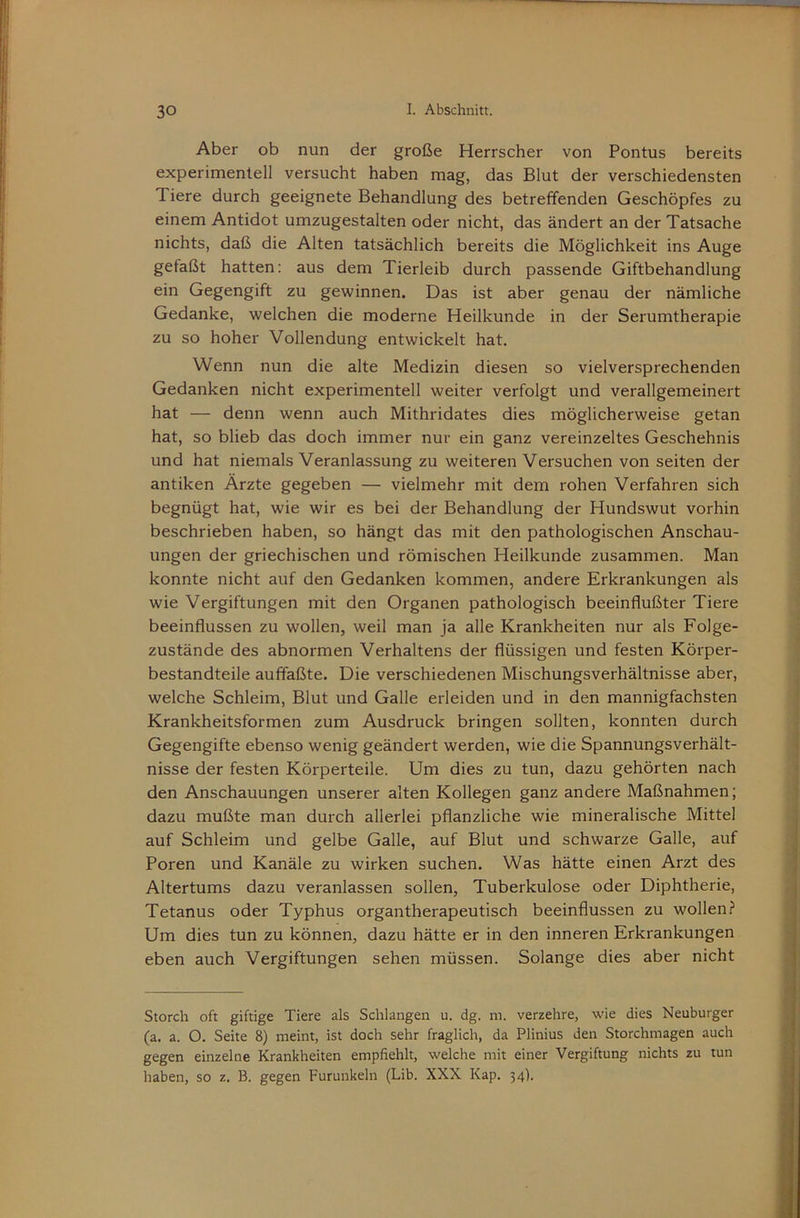 30 I. Abschnitt.

Aber ob nun der große Herrscher von Pontus bereits experimentell versucht haben mag, das Blut der verschiedensten Tiere durch geeignete Behandlung des betreffenden Geschöpfes zu einem Antidot umzugestalten oder nicht, das ändert an der Tatsache nichts, daß die Alten tatsächlich bereits die Möglichkeit ins Auge gefaßt hatten: aus dem Tierleib durch passende Giftbehandlung ein Gegengift zu gewinnen. Das ist aber genau der nämliche Gedanke, welchen die moderne Heilkunde in der Serumtherapie zu so hoher Vollendung entwickelt hat.

Wenn nun die alte Medizin diesen so vielversprechenden Gedanken nicht experimentell weiter verfolgt und verallgemeinert hat — denn wenn auch Mithridates dies möglicherweise getan hat, so blieb das doch immer nur ein ganz vereinzeltes Geschehnis und hat niemals Veranlassung zu weiteren Versuchen von seiten der antiken Ärzte gegeben — vielmehr mit dem rohen Verfahren sich begnügt hat, wie wir es bei der Behandlung der Hundswut vorhin beschrieben haben, so hängt das mit den pathologischen Anschauungen der griechischen und römischen Heilkunde zusammen. Man konnte nicht auf den Gedanken kommen, andere Erkrankungen als wie Vergiftungen mit den Organen pathologisch beeinflußter Tiere beeinflussen zu wollen, weil man ja alle Krankheiten nur als Folgezustände des abnormen Verhaltens der flüssigen und festen Körperbestandteile auffaßte. Die verschiedenen Mischungsverhältnisse aber, welche Schleim, Blut und Galle erleiden und in den mannigfachsten Krankheitsformen zum Ausdruck bringen sollten, konnten durch Gegengifte ebenso wenig geändert werden, wie die Spannungsverhältnisse der festen Körperteile. Um dies zu tun, dazu gehörten nach den Anschauungen unserer alten Kollegen ganz andere Maßnahmen; dazu mußte man durch allerlei pflanzliche wie mineralische Mittel auf Schleim und gelbe Galle, auf Blut und schwarze Galle, auf Poren und Kanäle zu wirken suchen. Was hätte einen Arzt des Altertums dazu veranlassen sollen, Tuberkulose oder Diphtherie, Tetanus oder Typhus organtherapeutisch beeinflussen zu wollen? Um dies tun zu können, dazu hätte er in den inneren Erkrankungen eben auch Vergiftungen sehen müssen. Solange dies aber nicht

Storch oft giftige Tiere als Schlangen u. dg. m. verzehre, wie dies Neuburger (a. a. O. Seite 8) meint, ist doch sehr fraglich, da Plinius den Storchmagen auch gegen einzelne Krankheiten empfiehlt, welche mit einer Vergiftung nichts zu tun haben, so z. B. gegen Furunkeln (Lib. XXX Kap. 34).